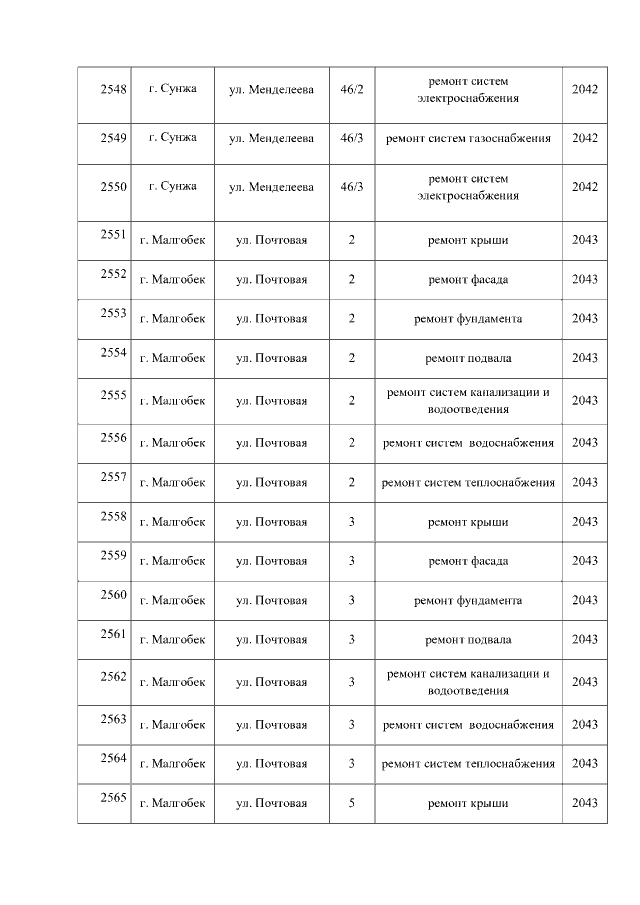 | 2548 | г. Сунжа | ул. Менделеева | 46/2 | ремонт систем электроснабжения | 2042 |
|---|---|---|---|---|---|
| 2549 | г. Сунжа | ул. Менделеева | 46/3 | ремонт систем газоснабжения | 2042 |
| 2550 | г. Сунжа | ул. Менделеева | 46/3 | ремонт систем электроснабжения | 2042 |
| 2551 | г. Малгобек | ул. Почтовая | 2 | ремонт крыши | 2043 |
| 2552 | г. Малгобек | ул. Почтовая | 2 | ремонт фасада | 2043 |
| 2553 | г. Малгобек | ул. Почтовая | 2 | ремонт фундамента | 2043 |
| 2554 | г. Малгобек | ул. Почтовая | 2 | ремонт подвала | 2043 |
| 2555 | г. Малгобек | ул. Почтовая | 2 | ремонт систем канализации и водоотведения | 2043 |
| 2556 | г. Малгобек | ул. Почтовая | 2 | ремонт систем водоснабжения | 2043 |
| 2557 | г. Малгобек | ул. Почтовая | 2 | ремонт систем теплоснабжения | 2043 |
| 2558 | г. Малгобек | ул. Почтовая | 3 | ремонт крыши | 2043 |
| 2559 | г. Малгобек | ул. Почтовая | 3 | ремонт фасада | 2043 |
| 2560 | г. Малгобек | ул. Почтовая | 3 | ремонт фундамента | 2043 |
| 2561 | г. Малгобек | ул. Почтовая | 3 | ремонт подвала | 2043 |
| 2562 | г. Малгобек | ул. Почтовая | 3 | ремонт систем канализации и водоотведения | 2043 |
| 2563 | г. Малгобек | ул. Почтовая | 3 | ремонт систем водоснабжения | 2043 |
| 2564 | г. Малгобек | ул. Почтовая | 3 | ремонт систем теплоснабжения | 2043 |
| 2565 | г. Малгобек | ул. Почтовая | 5 | ремонт крыши | 2043 |